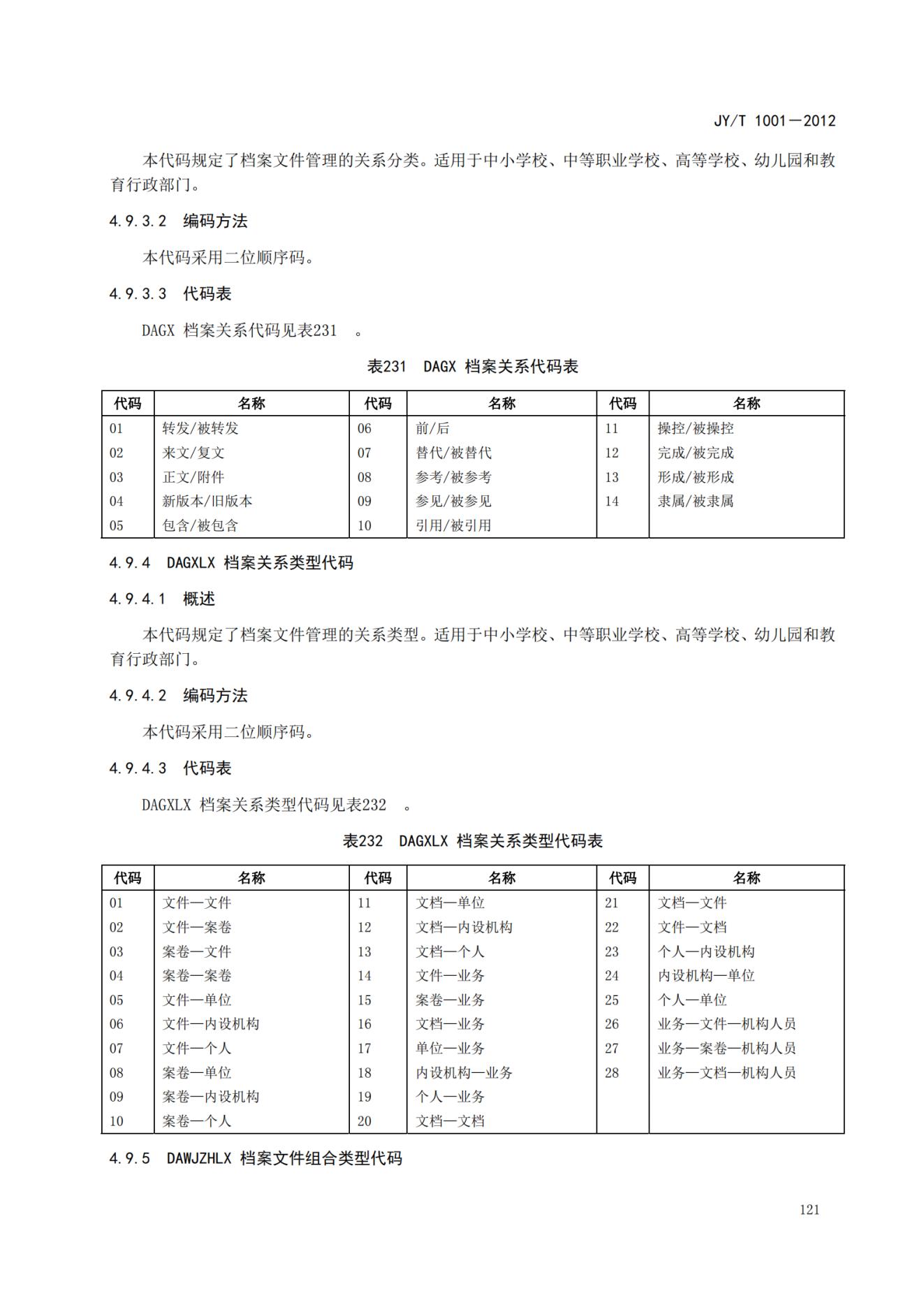 JY/T 1001—2012

本代码规定了档案文件管理的关系分类。适用于中小学校、中等职业学校、高等学校、幼儿园和教育行政部门。

4.9.3.2 编码方法

本代码采用二位顺序码。

4.9.3.3 代码表

DAGX 档案关系代码见表231 。

表231 DAGX 档案关系代码表

| 代码 | 名称 | 代码 | 名称 | 代码 | 名称 |
|---|---|---|---|---|---|
| 01 | 转发/被转发 | 06 | 前/后 | 11 | 操控/被操控 |
| 02 | 来文/复文 | 07 | 替代/被替代 | 12 | 完成/被完成 |
| 03 | 正文/附件 | 08 | 参考/被参考 | 13 | 形成/被形成 |
| 04 | 新版本/旧版本 | 09 | 参见/被参见 | 14 | 隶属/被隶属 |
| 05 | 包含/被包含 | 10 | 引用/被引用 | | |

4.9.4 DAGXLX 档案关系类型代码

4.9.4.1 概述

本代码规定了档案文件管理的关系类型。适用于中小学校、中等职业学校、高等学校、幼儿园和教育行政部门。

4.9.4.2 编码方法

本代码采用二位顺序码。

4.9.4.3 代码表

DAGXLX 档案关系类型代码见表232 。

表232 DAGXLX 档案关系类型代码表

| 代码 | 名称 | 代码 | 名称 | 代码 | 名称 |
|---|---|---|---|---|---|
| 01 | 文件—文件 | 11 | 文档—单位 | 21 | 文档—文件 |
| 02 | 文件—案卷 | 12 | 文档—内设机构 | 22 | 文件—文档 |
| 03 | 案卷—文件 | 13 | 文档—个人 | 23 | 个人—内设机构 |
| 04 | 案卷—案卷 | 14 | 文件—业务 | 24 | 内设机构—单位 |
| 05 | 文件—单位 | 15 | 案卷—业务 | 25 | 个人—单位 |
| 06 | 文件—内设机构 | 16 | 文档—业务 | 26 | 业务—文件—机构人员 |
| 07 | 文件—个人 | 17 | 单位—业务 | 27 | 业务—案卷—机构人员 |
| 08 | 案卷—单位 | 18 | 内设机构—业务 | 28 | 业务—文档—机构人员 |
| 09 | 案卷—内设机构 | 19 | 个人—业务 | | |
| 10 | 案卷—个人 | 20 | 文档—文档 | | |

4.9.5 DAWJZHLX 档案文件组合类型代码

121